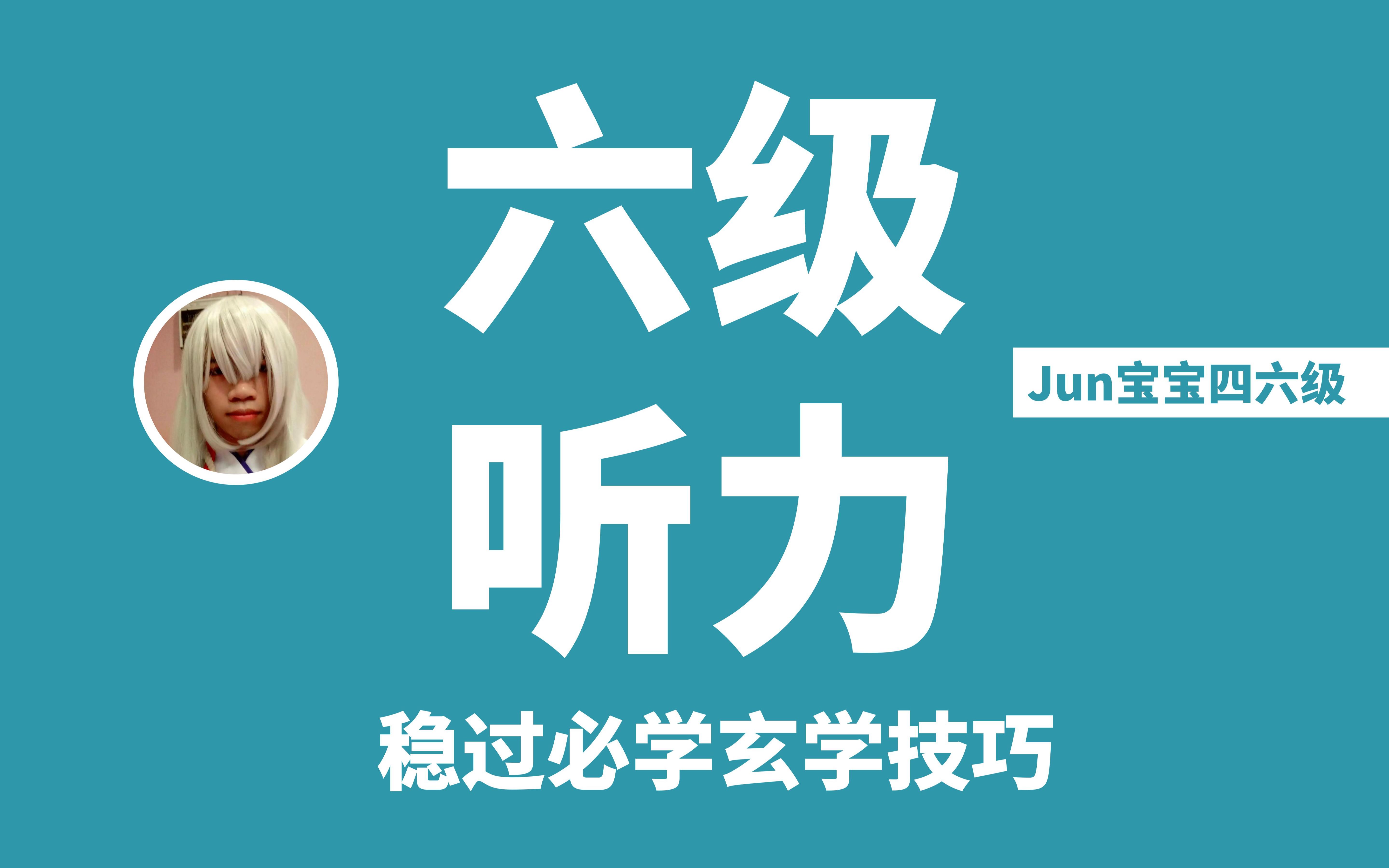 六级
听力

Jun宝宝四六级

稳过必学玄学技巧